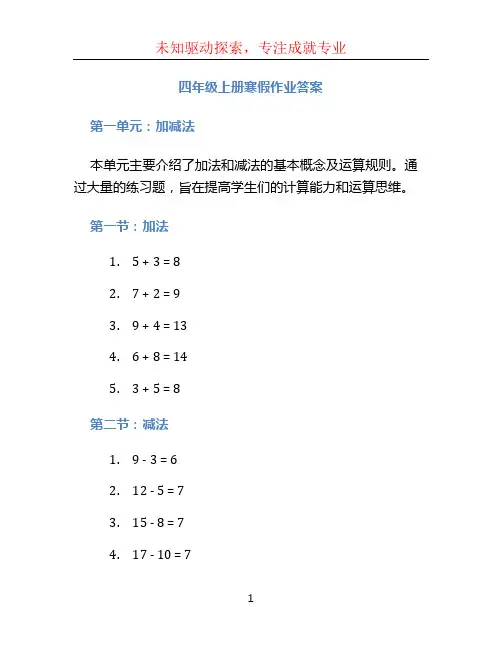 未知驱动探索，专注成就专业

四年级上册寒假作业答案

第一单元：加减法

本单元主要介绍了加法和减法的基本概念及运算规则。通过大量的练习题，旨在提高学生们的计算能力和运算思维。

第一节：加法

1. $5 + 3 = 8$
2. $7 + 2 = 9$
3. $9 + 4 = 13$
4. $6 + 8 = 14$
5. $3 + 5 = 8$

第二节：减法

1. $9 - 3 = 6$
2. $12 - 5 = 7$
3. $15 - 8 = 7$
4. $17 - 10 = 7$

1